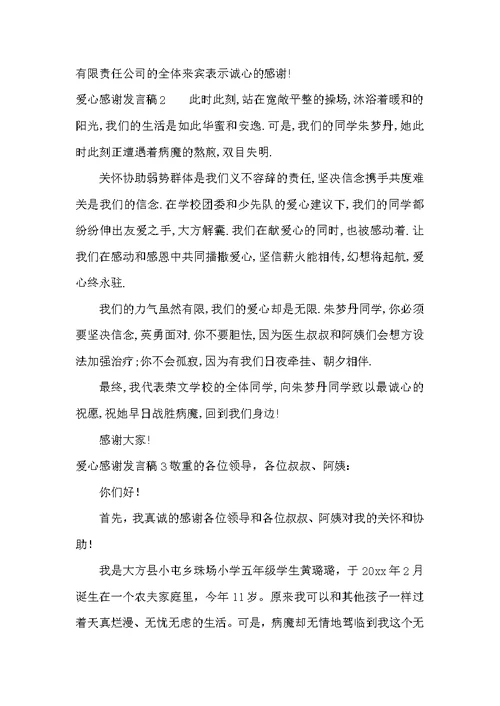 有限责任公司的全体来宾表示诚心的感谢!

爱心感谢发言稿2　　此时此刻,站在宽敞平整的操场,沐浴着暖和的阳光,我们的生活是如此华蜜和安逸.可是,我们的同学朱梦丹,她此时此刻正遭遇着病魔的熬煎,双目失明.

关怀协助弱势群体是我们义不容辞的责任,坚决信念携手共度难关是我们的信念.在学校团委和少先队的爱心建议下,我们的同学都纷纷伸出友爱之手,大方解囊.我们在献爱心的同时,也被感动着.让我们在感动和感恩中共同播撒爱心,坚信薪火能相传,幻想将起航,爱心终永驻.

我们的力气虽然有限,我们的爱心却是无限.朱梦丹同学,你必须要坚决信念,英勇面对.你不要胆怯,因为医生叔叔和阿姨们会想方设法加强治疗;你不会孤寂,因为有我们日夜牵挂、朝夕相伴.

最终,我代表荣文学校的全体同学,向朱梦丹同学致以最诚心的祝愿,祝她早日战胜病魔,回到我们身边!

感谢大家!

爱心感谢发言稿3敬重的各位领导，各位叔叔、阿姨：

你们好！

首先，我真诚的感谢各位领导和各位叔叔、阿姨对我的关怀和协助！

我是大方县小屯乡珠场小学五年级学生黄璐璐，于20xx年2月诞生在一个农夫家庭里，今年11岁。原来我可以和其他孩子一样过着天真烂漫、无忧无虑的生活。可是，病魔却无情地驾临到我这个无